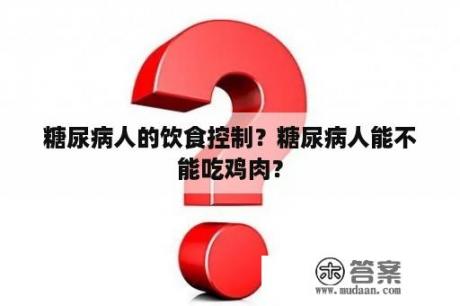 糖尿病人的饮食控制？糖尿病人能不能吃鸡肉？

木 答案
www.mudaan.com